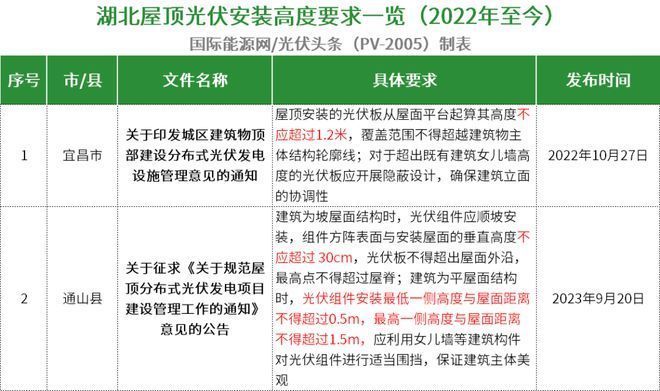 湖北屋顶光伏安装高度要求一览（2022年至今）

国际能源网/光伏头条（PV-2005）制表

| 序号 | 市/县 | 文件名称 | 具体要求 | 发布时间 |
|---|---|---|---|---|
| 1 | 宜昌市 | 关于印发城区建筑物顶部建设分布式光伏发电设施管理意见的通知 | 屋顶安装的光伏板从屋面平台起算其高度不应超过1.2米，覆盖范围不得超越建筑物主体结构轮廓线；对于超出既有建筑女儿墙高度的光伏板应开展隐蔽设计，确保建筑立面的协调性 | 2022年10月27日 |
| 2 | 通山县 | 关于征求《关于规范屋顶分布式光伏发电项目建设管理工作的通知》意见的公告 | 建筑为坡屋面结构时，光伏组件应顺坡安装，组件方阵表面与安装屋面的垂直高度不应超过 30cm，光伏板不得超出屋面外沿，最高点不得超过屋脊；建筑为平屋面结构时，光伏组件安装最低一侧高度与屋面距离不得超过0.5m，最高一侧高度与屋面距离不得超过1.5m，应利用女儿墙等建筑构件对光伏组件进行适当围挡，保证建筑主体美观 | 2023年9月20日 |